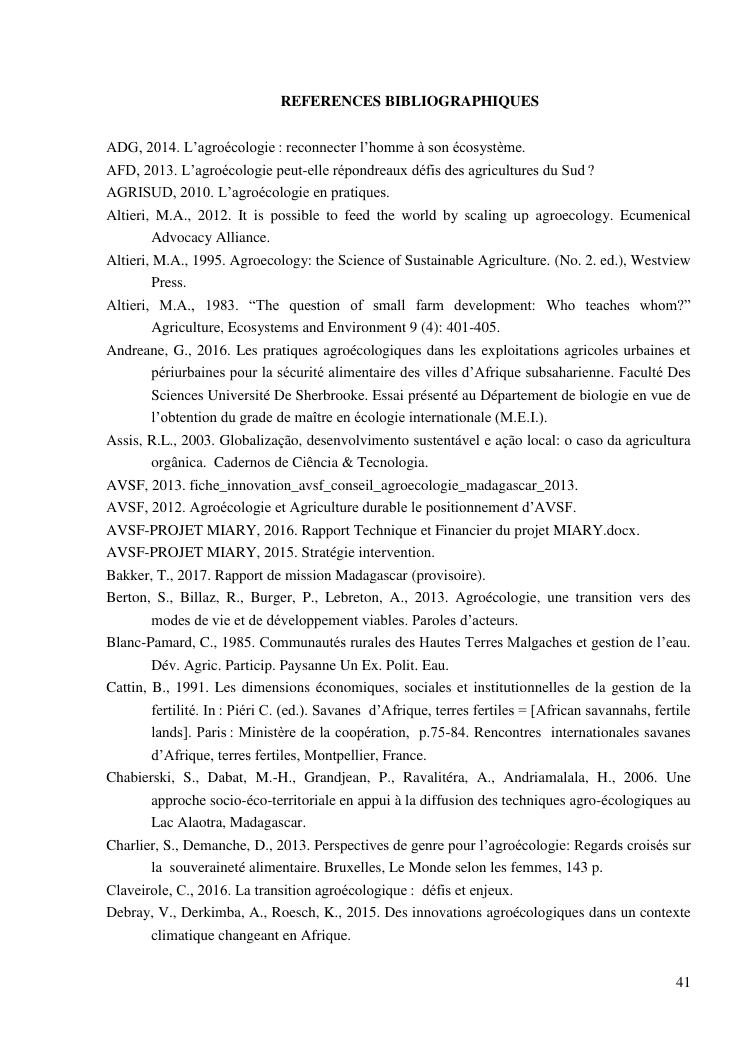 REFERENCES BIBLIOGRAPHIQUES

ADG, 2014. L’agroécologie : reconnecter l’homme à son écosystème.

AFD, 2013. L’agroécologie peut-elle répondreaux défis des agricultures du Sud ?

AGRISUD, 2010. L’agroécologie en pratiques.

Altieri, M.A., 2012. It is possible to feed the world by scaling up agroecology. Ecumenical Advocacy Alliance.

Altieri, M.A., 1995. Agroecology: the Science of Sustainable Agriculture. (No. 2. ed.), Westview Press.

Altieri, M.A., 1983. “The question of small farm development: Who teaches whom?” Agriculture, Ecosystems and Environment 9 (4): 401-405.

Andreane, G., 2016. Les pratiques agroécologiques dans les exploitations agricoles urbaines et périurbaines pour la sécurité alimentaire des villes d’Afrique subsaharienne. Faculté Des Sciences Université De Sherbrooke. Essai présenté au Département de biologie en vue de l’obtention du grade de maître en écologie internationale (M.E.I.).

Assis, R.L., 2003. Globalização, desenvolvimento sustentável e ação local: o caso da agricultura orgânica. Cadernos de Ciência & Tecnologia.

AVSF, 2013. fiche_innovation_avsf_conseil_agroecologie_madagascar_2013.

AVSF, 2012. Agroécologie et Agriculture durable le positionnement d’AVSF.

AVSF-PROJET MIARY, 2016. Rapport Technique et Financier du projet MIARY.docx.

AVSF-PROJET MIARY, 2015. Stratégie intervention.

Bakker, T., 2017. Rapport de mission Madagascar (provisoire).

Berton, S., Billaz, R., Burger, P., Lebreton, A., 2013. Agroécologie, une transition vers des modes de vie et de développement viables. Paroles d’acteurs.

Blanc-Pamard, C., 1985. Communautés rurales des Hautes Terres Malgaches et gestion de l’eau. Dév. Agric. Particip. Paysanne Un Ex. Polit. Eau.

Cattin, B., 1991. Les dimensions économiques, sociales et institutionnelles de la gestion de la fertilité. In : Piéri C. (ed.). Savanes d’Afrique, terres fertiles = [African savannahs, fertile lands]. Paris : Ministère de la coopération, p.75-84. Rencontres internationales savanes d’Afrique, terres fertiles, Montpellier, France.

Chabierski, S., Dabat, M.-H., Grandjean, P., Ravalitéra, A., Andriamalala, H., 2006. Une approche socio-éco-territoriale en appui à la diffusion des techniques agro-écologiques au Lac Alaotra, Madagascar.

Charlier, S., Demanche, D., 2013. Perspectives de genre pour l’agroécologie: Regards croisés sur la souveraineté alimentaire. Bruxelles, Le Monde selon les femmes, 143 p.

Claveirole, C., 2016. La transition agroécologique : défis et enjeux.

Debray, V., Derkimba, A., Roesch, K., 2015. Des innovations agroécologiques dans un contexte climatique changeant en Afrique.

41